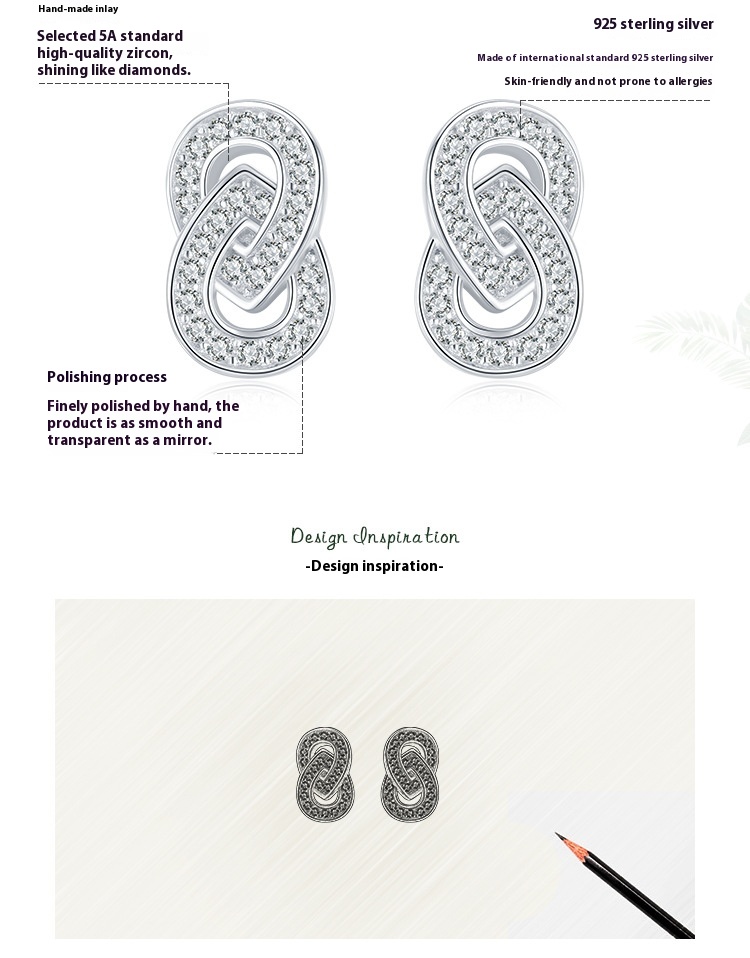 Hand-made inlay

Selected 5A standard high-quality zircon, shining like diamonds.

925 sterling silver

Made of international standard 925 sterling silver

Skin-friendly and not prone to allergies

Polishing process

Finely polished by hand, the product is as smooth and transparent as a mirror.

Design Inspiration

-Design inspiration-